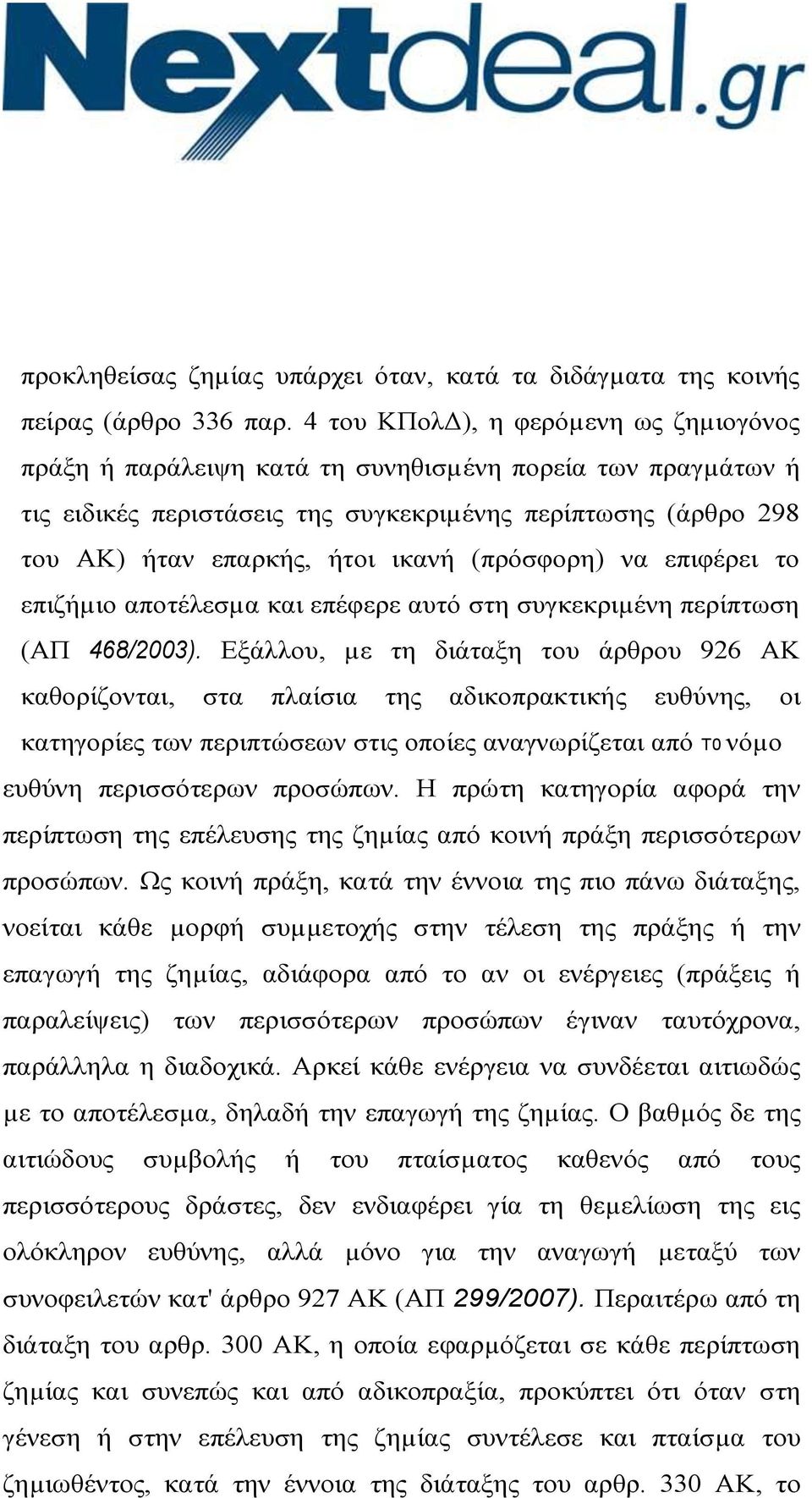 Nextdeal.gr

προκληθείσας ζημίας υπάρχει όταν, κατά τα διδάγματα της κοινής πείρας (άρθρο 336 παρ. 4 του ΚΠολΔ), η φερόμενη ως ζημιογόνος πράξη ή παράλειψη κατά τη συνηθισμένη πορεία των πραγμάτων ή τις ειδικές περιστάσεις της συγκεκριμένης περίπτωσης (άρθρο 298 του ΑΚ) ήταν επαρκής, ήτοι ικανή (πρόσφορη) να επιφέρει το επιζήμιο αποτέλεσμα και επέφερε αυτό στη συγκεκριμένη περίπτωση (ΑΠ 468/2003). Εξάλλου, με τη διάταξη του άρθρου 926 ΑΚ καθορίζονται, στα πλαίσια της αδικοπρακτικής ευθύνης, οι κατηγορίες των περιπτώσεων στις οποίες αναγνωρίζεται από το νόμο ευθύνη περισσότερων προσώπων. Η πρώτη κατηγορία αφορά την περίπτωση της επέλευσης της ζημίας από κοινή πράξη περισσότερων προσώπων. Ως κοινή πράξη, κατά την έννοια της πιο πάνω διάταξης, νοείται κάθε μορφή συμμετοχής στην τέλεση της πράξης ή την επαγωγή της ζημίας, αδιάφορα από το αν οι ενέργειες (πράξεις ή παραλείψεις) των περισσότερων προσώπων έγιναν ταυτόχρονα, παράλληλα η διαδοχικά. Αρκεί κάθε ενέργεια να συνδέεται αιτιωδώς με το αποτέλεσμα, δηλαδή την επαγωγή της ζημίας. Ο βαθμός δε της αιτιώδους συμβολής ή του πταίσματος καθενός από τους περισσότερους δράστες, δεν ενδιαφέρει γία τη θεμελίωση της εις ολόκληρον ευθύνης, αλλά μόνο για την αναγωγή μεταξύ των συνοφειλετών κατ' άρθρο 927 ΑΚ (ΑΠ 299/2007). Περαιτέρω από τη διάταξη του αρθρ. 300 ΑΚ, η οποία εφαρμόζεται σε κάθε περίπτωση ζημίας και συνεπώς και από αδικοπραξία, προκύπτει ότι όταν στη γένεση ή στην επέλευση της ζημίας συντέλεσε και πταίσμα του ζημιωθέντος, κατά την έννοια της διάταξης του αρθρ. 330 ΑΚ, το